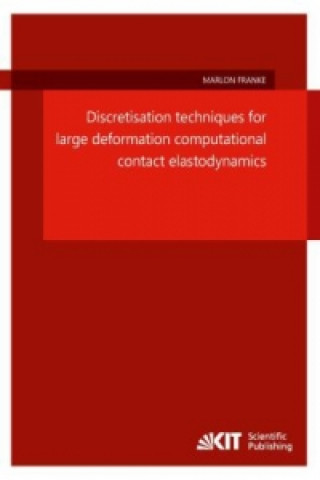 MARLON FRANKE

Discretisation techniques for large deformation computational contact elastodynamics

KIT Scientific Publishing